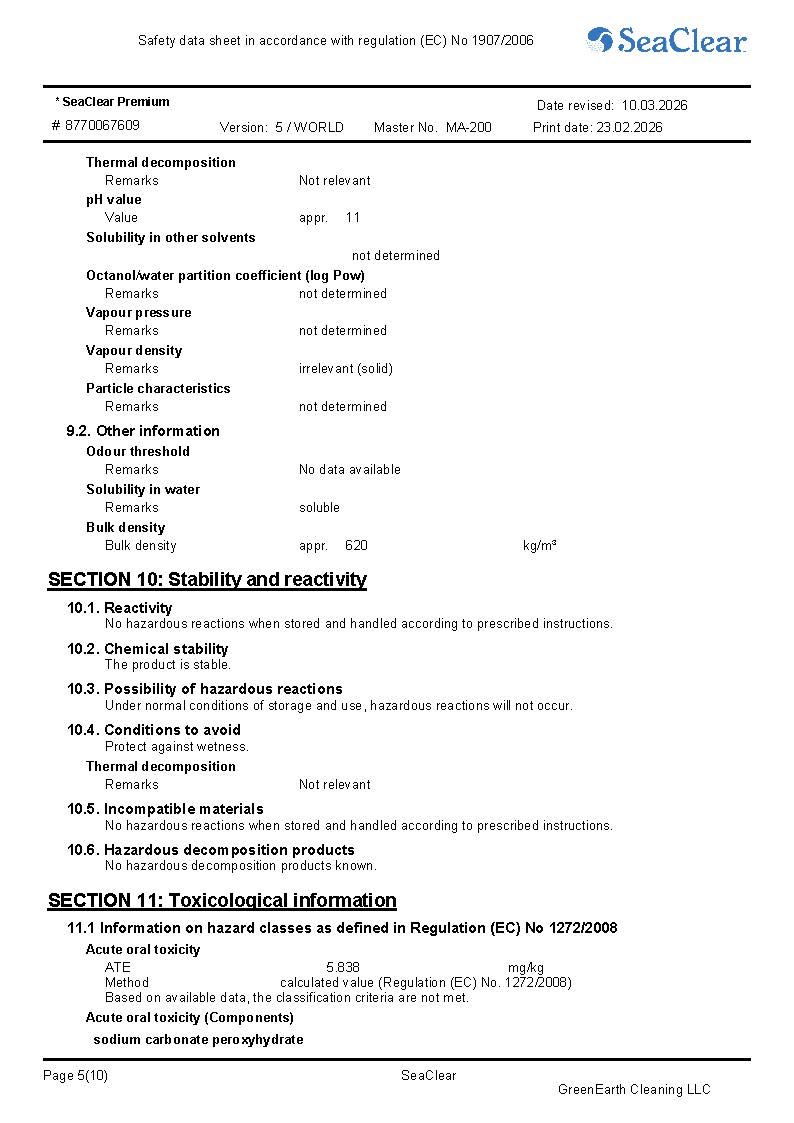 Safety data sheet in accordance with regulation (EC) No 1907/2006

SeaClear

* SeaClear Premium
Date revised: 10.03.2026
# 8770067609
Version: 5 / WORLD
Master No. MA-200
Print date: 23.02.2026

Thermal decomposition
Remarks Not relevant
pH value
Value appr. 11
Solubility in other solvents
not determined
Octanol/water partition coefficient (log Pow)
Remarks not determined
Vapour pressure
Remarks not determined
Vapour density
Remarks irrelevant (solid)
Particle characteristics
Remarks not determined

9.2. Other information
Odour threshold
Remarks No data available
Solubility in water
Remarks soluble
Bulk density
Bulk density appr. 620 kg/m³

SECTION 10: Stability and reactivity

10.1. Reactivity
No hazardous reactions when stored and handled according to prescribed instructions.

10.2. Chemical stability
The product is stable.

10.3. Possibility of hazardous reactions
Under normal conditions of storage and use, hazardous reactions will not occur.

10.4. Conditions to avoid
Protect against wetness.
Thermal decomposition
Remarks Not relevant

10.5. Incompatible materials
No hazardous reactions when stored and handled according to prescribed instructions.

10.6. Hazardous decomposition products
No hazardous decomposition products known.

SECTION 11: Toxicological information

11.1 Information on hazard classes as defined in Regulation (EC) No 1272/2008
Acute oral toxicity
ATE 5.838 mg/kg
Method calculated value (Regulation (EC) No. 1272/2008)
Based on available data, the classification criteria are not met.
Acute oral toxicity (Components)
sodium carbonate peroxyhydrate

Page 5(10)
SeaClear
GreenEarth Cleaning LLC